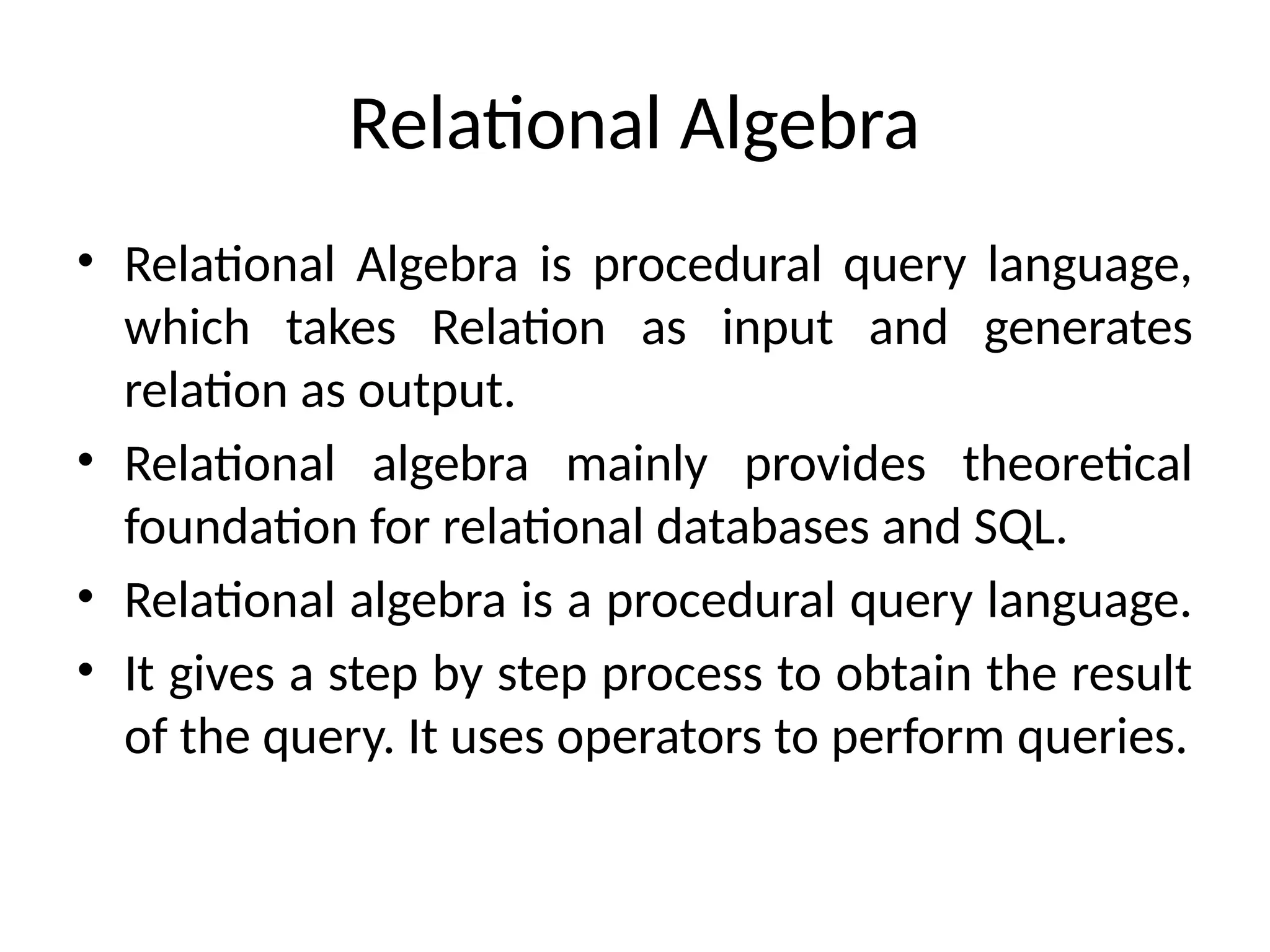 Relational Algebra

• Relational Algebra is procedural query language, which takes Relation as input and generates relation as output.
• Relational algebra mainly provides theoretical foundation for relational databases and SQL.
• Relational algebra is a procedural query language.
• It gives a step by step process to obtain the result of the query. It uses operators to perform queries.